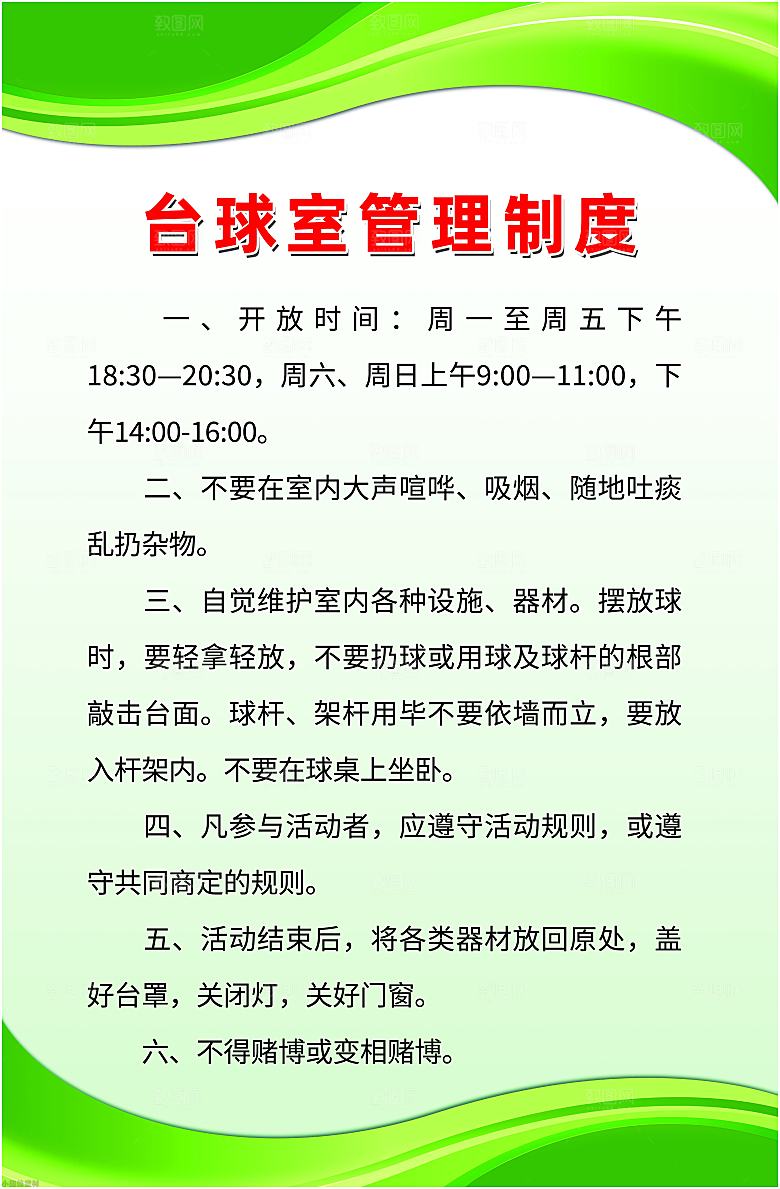 台球室管理制度

一、开放时间：周一至周五下午18:30—20:30，周六、周日上午9:00—11:00，下午14:00-16:00。

二、不要在室内大声喧哗、吸烟、随地吐痰乱扔杂物。

三、自觉维护室内各种设施、器材。摆放球时，要轻拿轻放，不要扔球或用球及球杆的根部敲击台面。球杆、架杆用毕不要依墙而立，要放入杆架内。不要在球桌上坐卧。

四、凡参与活动者，应遵守活动规则，或遵守共同商定的规则。

五、活动结束后，将各类器材放回原处，盖好台罩，关闭灯，关好门窗。

六、不得赌博或变相赌博。